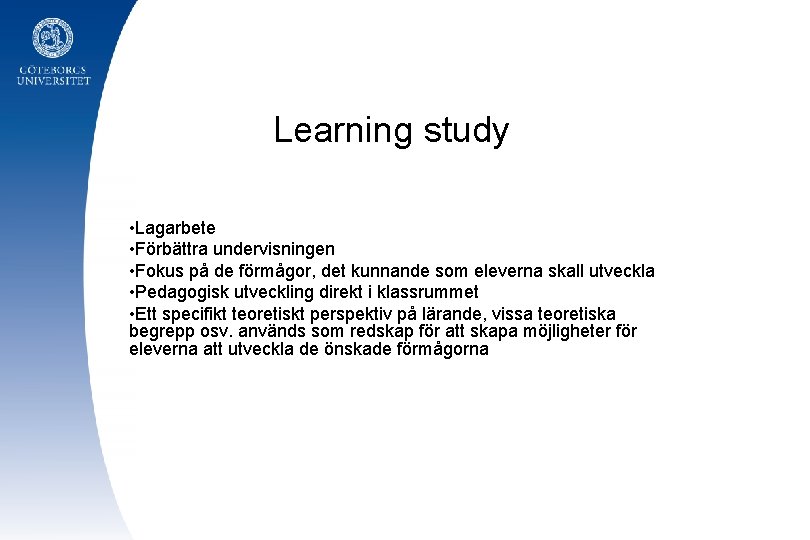 GÖTEBORGS UNIVERSITET

Learning study

•Lagarbete
•Förbättra undervisningen
•Fokus på de förmågor, det kunnande som eleverna skall utveckla
•Pedagogisk utveckling direkt i klassrummet
•Ett specifikt teoretiskt perspektiv på lärande, vissa teoretiska begrepp osv. används som redskap för att skapa möjligheter för eleverna att utveckla de önskade förmågorna